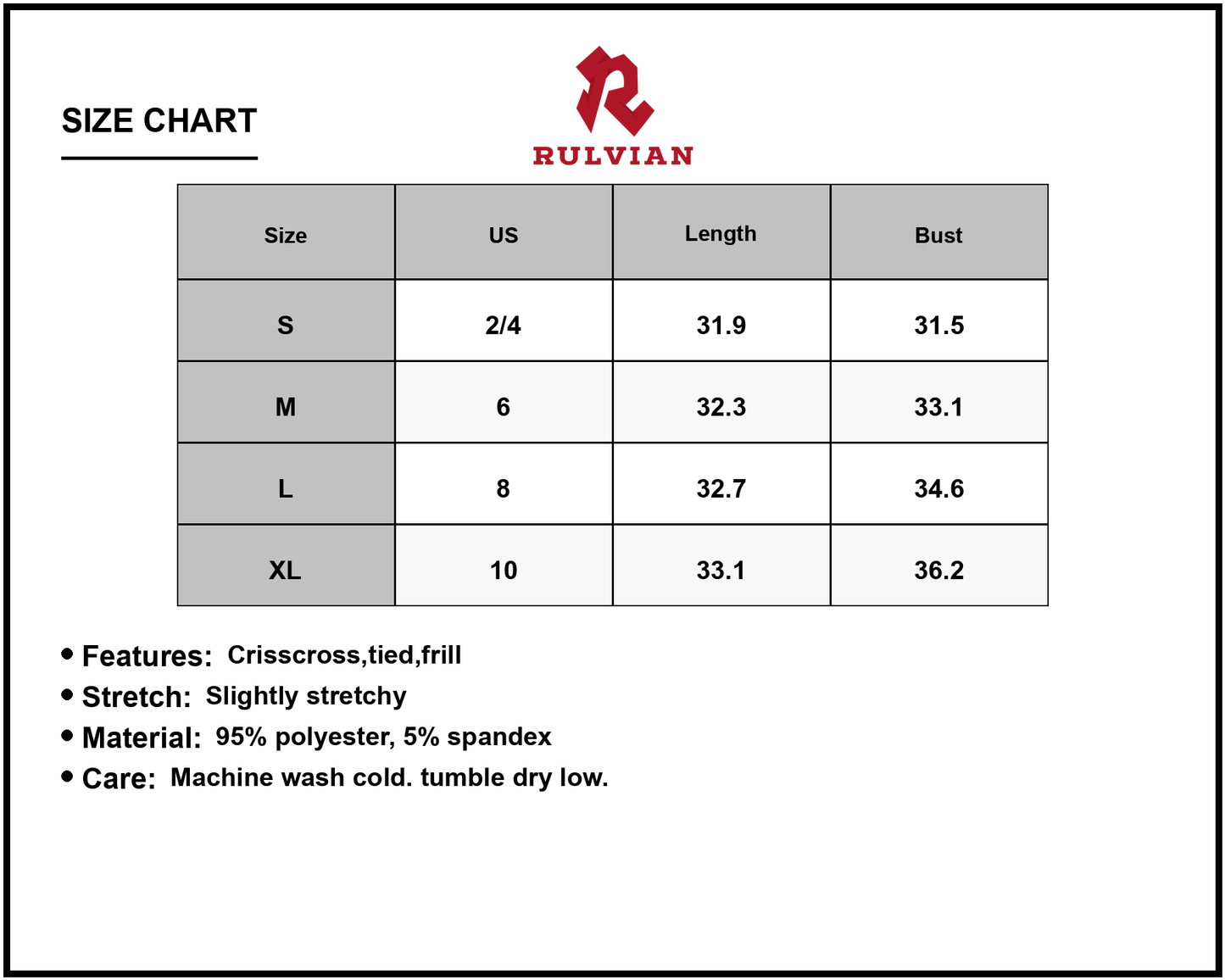 SIZE CHART

RULVIAN

| Size | US | Length | Bust |
|---|---|---|---|
| S | 2/4 | 31.9 | 31.5 |
| M | 6 | 32.3 | 33.1 |
| L | 8 | 32.7 | 34.6 |
| XL | 10 | 33.1 | 36.2 |

• Features: Crisscross,tied,frill
• Stretch: Slightly stretchy
• Material: 95% polyester, 5% spandex
• Care: Machine wash cold. tumble dry low.